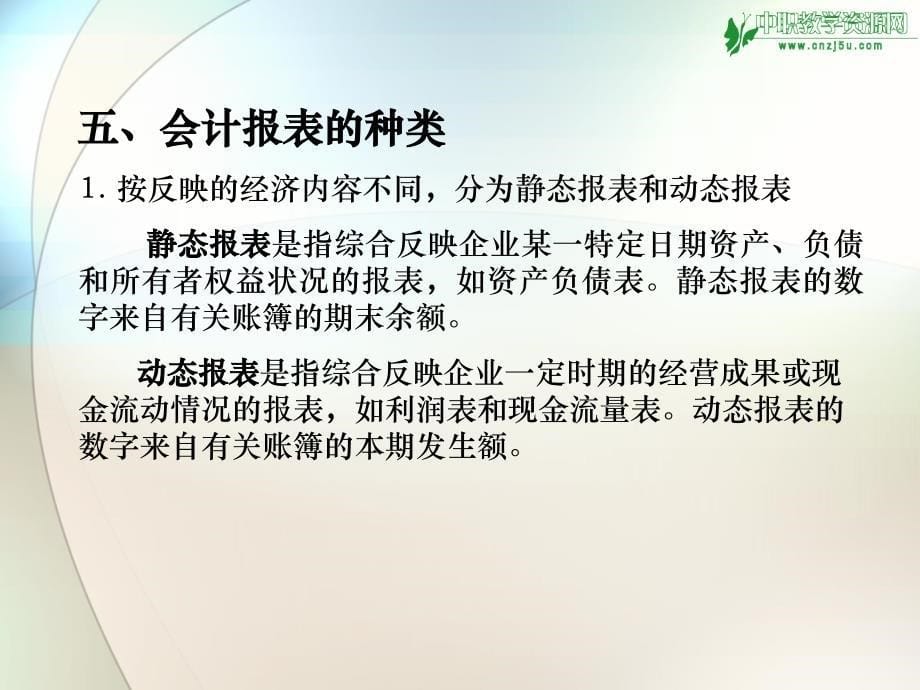 中职教学资源网
www.cnzj5u.com

五、会计报表的种类

1. 按反映的经济内容不同，分为静态报表和动态报表

静态报表是指综合反映企业某一特定日期资产、负债和所有者权益状况的报表，如资产负债表。静态报表的数字来自有关账簿的期末余额。

动态报表是指综合反映企业一定时期的经营成果或现金流动情况的报表，如利润表和现金流量表。动态报表的数字来自有关账簿的本期发生额。